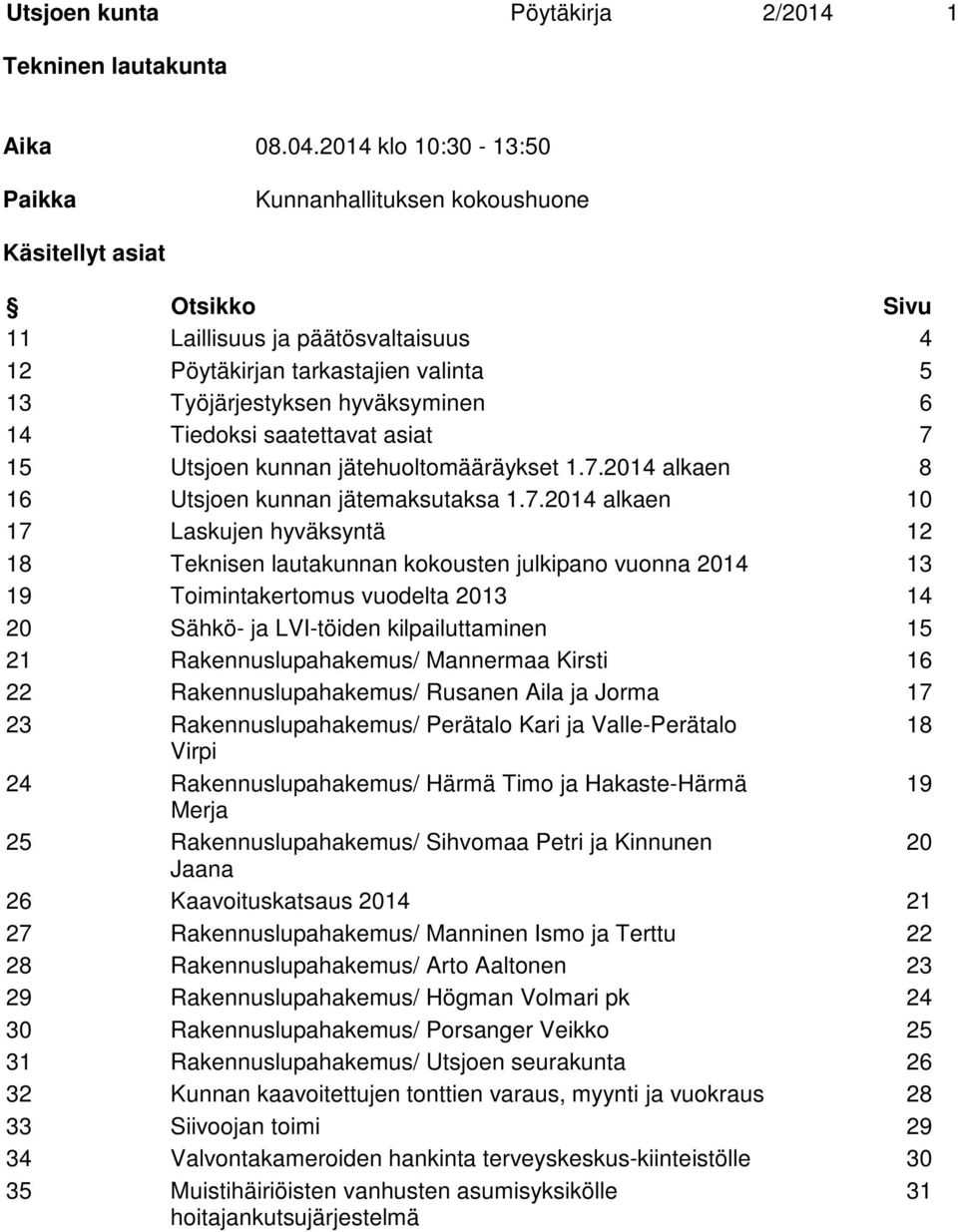 Utsjoen kunta Pöytäkirja 2/2014 1

Tekninen lautakunta

Aika 08.04.2014 klo 10:30 - 13:50

Paikka Kunnanhallituksen kokoushuone

Käsitellyt asiat

| § | Otsikko | Sivu |
|---|---|---|
| 11 | Laillisuus ja päätösvaltaisuus | 4 |
| 12 | Pöytäkirjan tarkastajien valinta | 5 |
| 13 | Työjärjestyksen hyväksyminen | 6 |
| 14 | Tiedoksi saatettavat asiat | 7 |
| 15 | Utsjoen kunnan jätehuoltomääräykset 1.7.2014 alkaen | 8 |
| 16 | Utsjoen kunnan jätemaksutaksa 1.7.2014 alkaen | 10 |
| 17 | Laskujen hyväksyntä | 12 |
| 18 | Teknisen lautakunnan kokousten julkipano vuonna 2014 | 13 |
| 19 | Toimintakertomus vuodelta 2013 | 14 |
| 20 | Sähkö- ja LVI-töiden kilpailuttaminen | 15 |
| 21 | Rakennuslupahakemus/ Mannermaa Kirsti | 16 |
| 22 | Rakennuslupahakemus/ Rusanen Aila ja Jorma | 17 |
| 23 | Rakennuslupahakemus/ Perätalo Kari ja Valle-Perätalo Virpi | 18 |
| 24 | Rakennuslupahakemus/ Härmä Timo ja Hakaste-Härmä Merja | 19 |
| 25 | Rakennuslupahakemus/ Sihvomaa Petri ja Kinnunen Jaana | 20 |
| 26 | Kaavoituskatsaus 2014 | 21 |
| 27 | Rakennuslupahakemus/ Manninen Ismo ja Terttu | 22 |
| 28 | Rakennuslupahakemus/ Arto Aaltonen | 23 |
| 29 | Rakennuslupahakemus/ Högman Volmari pk | 24 |
| 30 | Rakennuslupahakemus/ Porsanger Veikko | 25 |
| 31 | Rakennuslupahakemus/ Utsjoen seurakunta | 26 |
| 32 | Kunnan kaavoitettujen tonttien varaus, myynti ja vuokraus | 28 |
| 33 | Siivoojan toimi | 29 |
| 34 | Valvontakameroiden hankinta terveyskeskus-kiinteistölle | 30 |
| 35 | Muistihäiriöisten vanhusten asumisyksikölle hoitajankutsujärjestelmä | 31 |